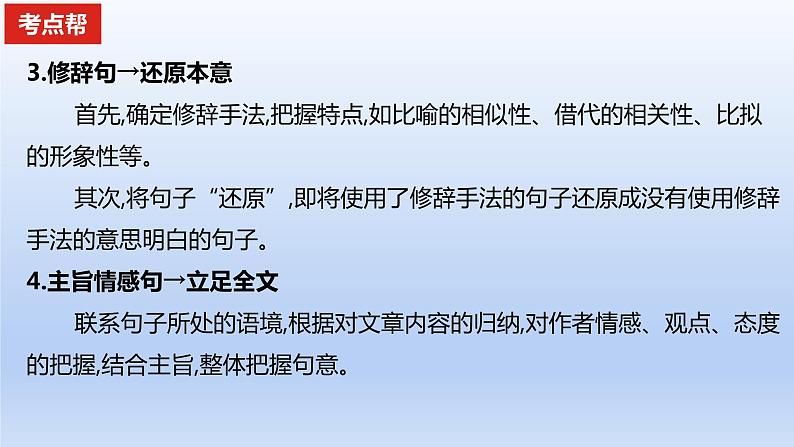 考点帮

3.修辞句→还原本意

首先,确定修辞手法,把握特点,如比喻的相似性、借代的相关性、比拟的形象性等。

其次,将句子“还原”,即将使用了修辞手法的句子还原成没有使用修辞手法的意思明白的句子。

4.主旨情感句→立足全文

联系句子所处的语境,根据对文章内容的归纳,对作者情感、观点、态度的把握,结合主旨,整体把握句意。